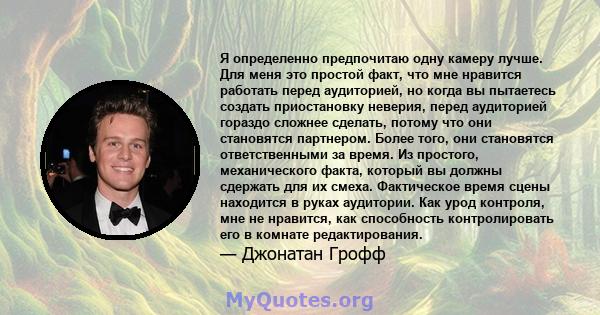 Я определенно предпочитаю одну камеру лучше. Для меня это простой факт, что мне нравится работать перед аудиторией, но когда вы пытаетесь создать приостановку неверия, перед аудиторией гораздо сложнее сделать, потому что они становятся партнером. Более того, они становятся ответственными за время. Из простого, механического факта, который вы должны сдержать для их смеха. Фактическое время сцены находится в руках аудитории. Как урод контроля, мне не нравится, как способность контролировать его в комнате редактирования.

— Джонатан Грофф

MyQuotes.org